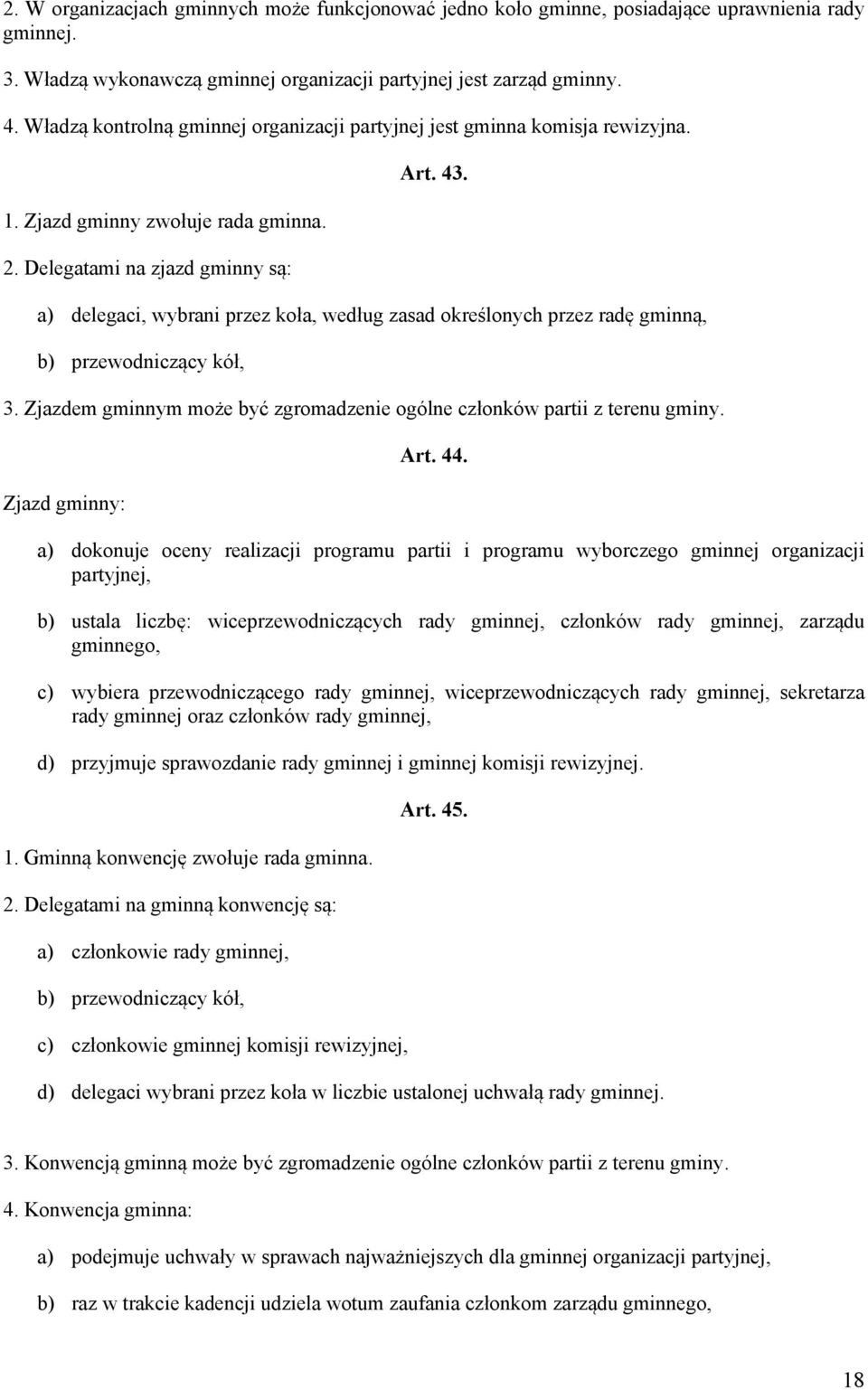 2. W organizacjach gminnych może funkcjonować jedno koło gminne, posiadające uprawnienia rady gminnej.

3. Władzą wykonawczą gminnej organizacji partyjnej jest zarząd gminny.

4. Władzą kontrolną gminnej organizacji partyjnej jest gminna komisja rewizyjna.

Art. 43.

1. Zjazd gminny zwołuje rada gminna.

2. Delegatami na zjazd gminny są:

a) delegaci, wybrani przez koła, według zasad określonych przez radę gminną,

b) przewodniczący kół,

3. Zjazdem gminnym może być zgromadzenie ogólne członków partii z terenu gminy.

Art. 44.

Zjazd gminny:

a) dokonuje oceny realizacji programu partii i programu wyborczego gminnej organizacji partyjnej,

b) ustala liczbę: wiceprzewodniczących rady gminnej, członków rady gminnej, zarządu gminnego,

c) wybiera przewodniczącego rady gminnej, wiceprzewodniczących rady gminnej, sekretarza rady gminnej oraz członków rady gminnej,

d) przyjmuje sprawozdanie rady gminnej i gminnej komisji rewizyjnej.

Art. 45.

1. Gminną konwencję zwołuje rada gminna.

2. Delegatami na gminną konwencję są:

a) członkowie rady gminnej,

b) przewodniczący kół,

c) członkowie gminnej komisji rewizyjnej,

d) delegaci wybrani przez koła w liczbie ustalonej uchwałą rady gminnej.

3. Konwencją gminną może być zgromadzenie ogólne członków partii z terenu gminy.

4. Konwencja gminna:

a) podejmuje uchwały w sprawach najważniejszych dla gminnej organizacji partyjnej,

b) raz w trakcie kadencji udziela wotum zaufania członkom zarządu gminnego,

18